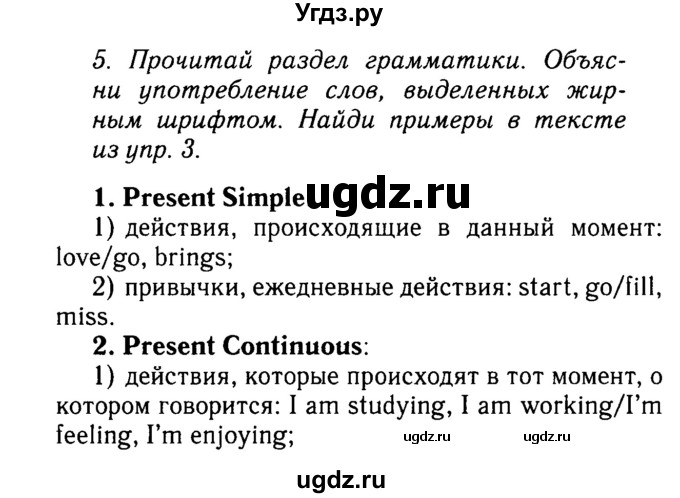 Угдз.ру

5. Прочитай раздел грамматики. Объясни употребление слов, выделенных жирным шрифтом. Найди примеры в тексте из упр. 3.

1. Present Simple ugdz.ru
1) действия, происходящие в данный момент: love/go, brings;
2) привычки, ежедневные действия: start, go/fill, miss.
2. Present Continuous:
1) действия, которые происходят в тот момент, о котором говорится: I am studying, I am working/I'm feeling, I'm enjoying;

ugdz.ru ugdz.ru

ugdz.ru